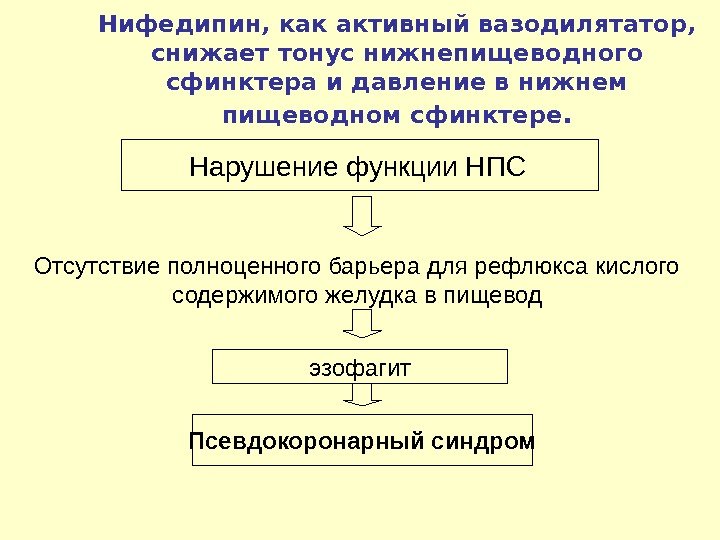 Нифедипин, как активный вазодилятатор, снижает тонус нижнепищеводного сфинктера и давление в нижнем пищеводном сфинктере.

Нарушение функции НПС

Отсутствие полноценного барьера для рефлюкса кислого содержимого желудка в пищевод

эзофагит

Псевдокоронарный синдром